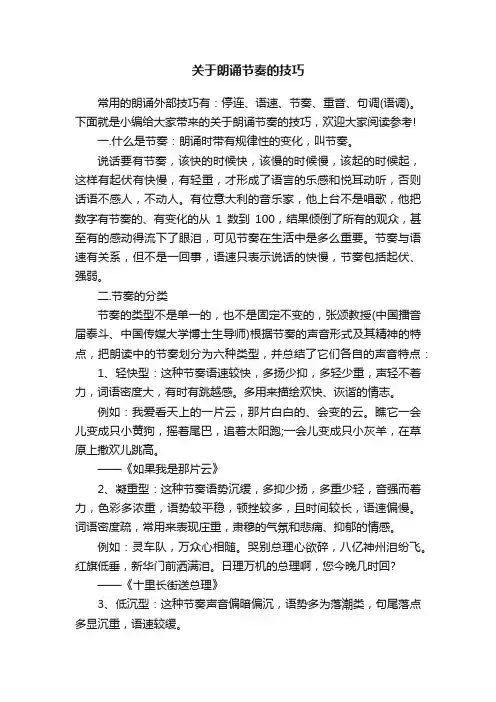 关于朗诵节奏的技巧

常用的朗诵外部技巧有：停连、语速、节奏、重音、句调(语调)。下面就是小编给大家带来的关于朗诵节奏的技巧，欢迎大家阅读参考!

一.什么是节奏：朗诵时带有规律性的变化，叫节奏。

说话要有节奏，该快的时候快，该慢的时候慢，该起的时候起，这样有起伏有快慢，有轻重，才形成了语言的乐感和悦耳动听，否则话语不感人，不动人。有位意大利的音乐家，他上台不是唱歌，他把数字有节奏的、有变化的从 1 数到 100，结果倾倒了所有的观众，甚至有的感动得流下了眼泪，可见节奏在生活中是多么重要。节奏与语速有关系，但不是一回事，语速只表示说话的快慢，节奏包括起伏、强弱。

二.节奏的分类

节奏的类型不是单一的，也不是固定不变的，张颂教授(中国播音届泰斗、中国传媒大学博士生导师)根据节奏的声音形式及其精神的特点，把朗读中的节奏划分为六种类型，并总结了它们各自的声音特点：

1、轻快型：这种节奏语速较快，多扬少抑，多轻少重，声轻不着力，词语密度大，有时有跳越感。多用来描绘欢快、诙谐的情志。

例如：我爱看天上的一片云，那片白白的、会变的云。瞧它一会儿变成只小黄狗，摇着尾巴，追着太阳跑;一会儿变成只小灰羊，在草原上撒欢儿跳高。

——《如果我是那片云》

2、凝重型：这种节奏语势沉缓，多抑少扬，多重少轻，音强而着力，色彩多浓重，语势较平稳，顿挫较多，且时间较长，语速偏慢。词语密度疏，常用来表现庄重，肃穆的气氛和悲痛、抑郁的情感。

例如：灵车队，万众心相随。哭别总理心欲碎，八亿神州泪纷飞。红旗低垂，新华门前洒满泪。日理万机的总理啊，您今晚几时回?

——《十里长街送总理》

3、低沉型：这种节奏声音偏暗偏沉，语势多为落潮类，句尾落点多显沉重，语速较缓。